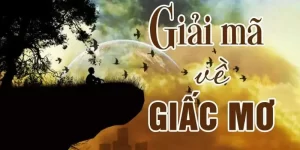 Giải mã
về
GIẤC MƠ